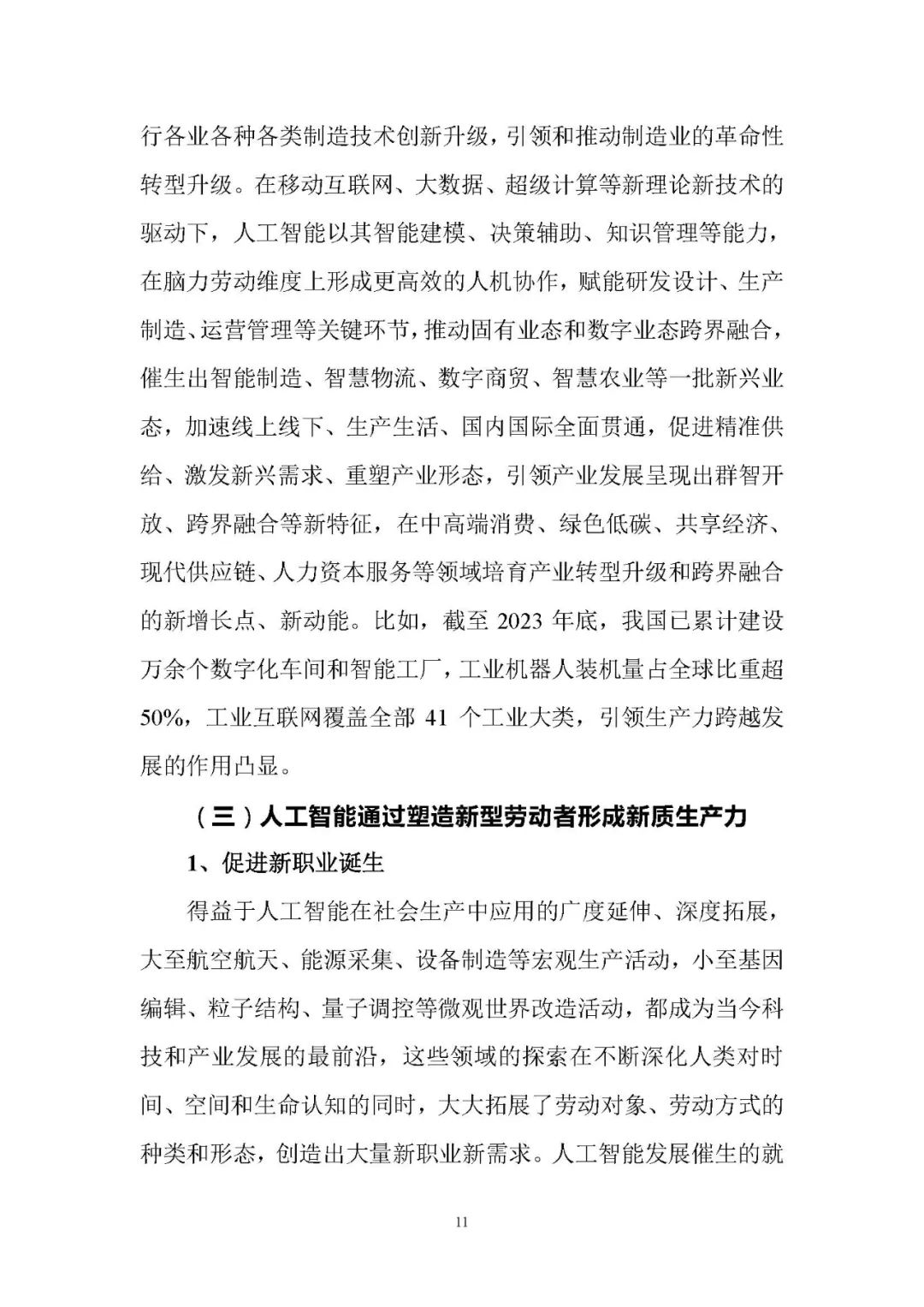 行各业各种各类制造技术创新升级，引领和推动制造业的革命性转型升级。在移动互联网、大数据、超级计算等新理论新技术的驱动下，人工智能以其智能建模、决策辅助、知识管理等能力，在脑力劳动维度上形成更高效的人机协作，赋能研发设计、生产制造、运营管理等关键环节，推动固有业态和数字业态跨界融合，催生出智能制造、智慧物流、数字商贸、智慧农业等一批新兴业态，加速线上线下、生产生活、国内国际全面贯通，促进精准供给、激发新兴需求、重塑产业形态，引领产业发展呈现出群智开放、跨界融合等新特征，在中高端消费、绿色低碳、共享经济、现代供应链、人力资本服务等领域培育产业转型升级和跨界融合的新增长点、新动能。比如，截至 2023 年底，我国已累计建设万余个数字化车间和智能工厂，工业机器人装机量占全球比重超 50%，工业互联网覆盖全部 41 个工业大类，引领生产力跨越发展的作用凸显。

（三）人工智能通过塑造新型劳动者形成新质生产力

1、促进新职业诞生

得益于人工智能在社会生产中应用的广度延伸、深度拓展，大至航空航天、能源采集、设备制造等宏观生产活动，小至基因编辑、粒子结构、量子调控等微观世界改造活动，都成为当今科技和产业发展的最前沿，这些领域的探索在不断深化人类对时间、空间和生命认知的同时，大大拓展了劳动对象、劳动方式的种类和形态，创造出大量新职业新需求。人工智能发展催生的就

11